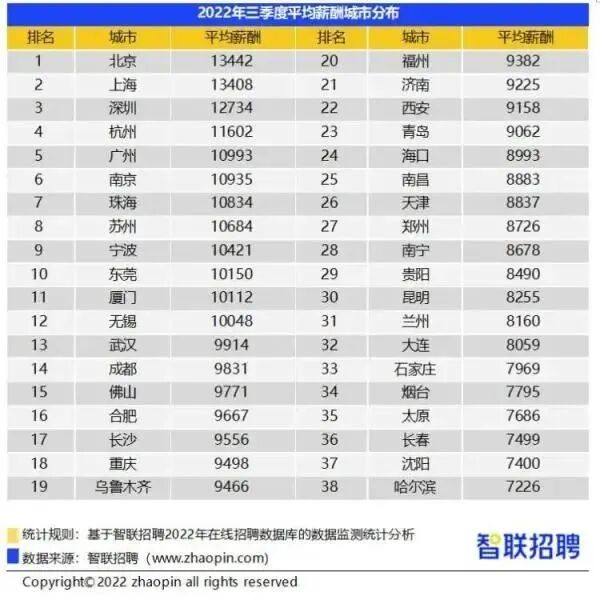 2022年三季度平均薪酬城市分布

| 排名 | 城市 | 平均薪酬 | 排名 | 城市 | 平均薪酬 |
|---|---|---|---|---|---|
| 1 | 北京 | 13442 | 20 | 福州 | 9382 |
| 2 | 上海 | 13408 | 21 | 济南 | 9225 |
| 3 | 深圳 | 12734 | 22 | 西安 | 9158 |
| 4 | 杭州 | 11602 | 23 | 青岛 | 9062 |
| 5 | 广州 | 10993 | 24 | 海口 | 8993 |
| 6 | 南京 | 10935 | 25 | 南昌 | 8883 |
| 7 | 珠海 | 10834 | 26 | 天津 | 8837 |
| 8 | 苏州 | 10684 | 27 | 郑州 | 8726 |
| 9 | 宁波 | 10421 | 28 | 南宁 | 8678 |
| 10 | 东莞 | 10150 | 29 | 贵阳 | 8490 |
| 11 | 厦门 | 10112 | 30 | 昆明 | 8255 |
| 12 | 无锡 | 10048 | 31 | 兰州 | 8160 |
| 13 | 武汉 | 9914 | 32 | 大连 | 8059 |
| 14 | 成都 | 9831 | 33 | 石家庄 | 7969 |
| 15 | 佛山 | 9771 | 34 | 烟台 | 7795 |
| 16 | 合肥 | 9667 | 35 | 太原 | 7686 |
| 17 | 长沙 | 9556 | 36 | 长春 | 7499 |
| 18 | 重庆 | 9498 | 37 | 沈阳 | 7400 |
| 19 | 乌鲁木齐 | 9466 | 38 | 哈尔滨 | 7226 |

统计规则：基于智联招聘2022年在线招聘数据库的数据监测统计分析
数据来源：智联招聘（www.zhaopin.com）

智联招聘

Copyright© 2022 zhaopin all rights reserved